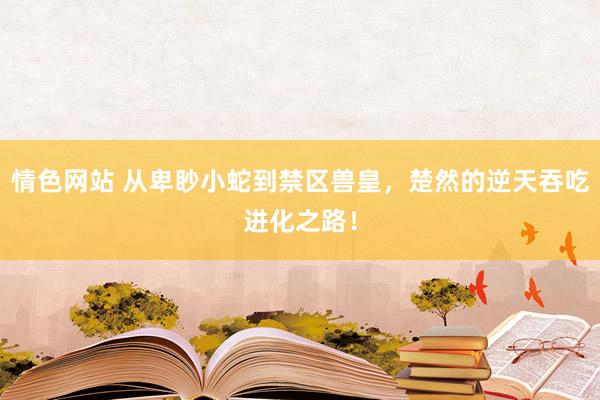 情色网站 从卑眇小蛇到禁区兽皇，楚然的逆天吞吃进化之路！